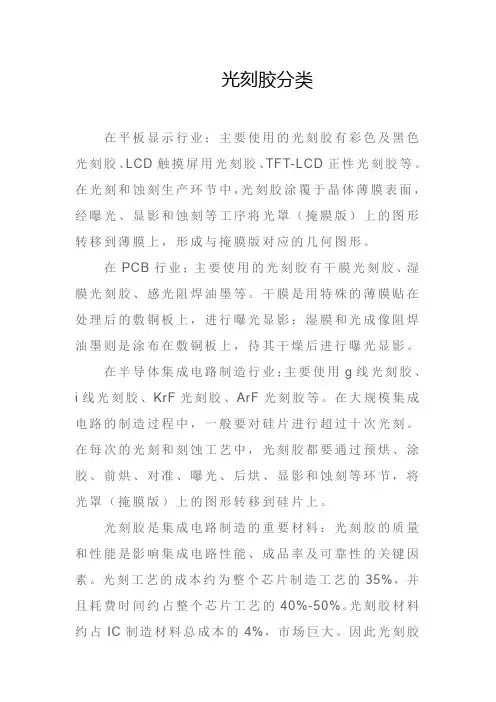 光刻胶分类

在平板显示行业：主要使用的光刻胶有彩色及黑色光刻胶、LCD 触摸屏用光刻胶、TFT-LCD 正性光刻胶等。在光刻和蚀刻生产环节中，光刻胶涂覆于晶体薄膜表面，经曝光、显影和蚀刻等工序将光罩（掩膜版）上的图形转移到薄膜上，形成与掩膜版对应的几何图形。

在 PCB 行业：主要使用的光刻胶有干膜光刻胶、湿膜光刻胶、感光阻焊油墨等。干膜是用特殊的薄膜贴在处理后的敷铜板上，进行曝光显影；湿膜和光成像阻焊油墨则是涂布在敷铜板上，待其干燥后进行曝光显影。

在半导体集成电路制造行业：主要使用 g 线光刻胶、i 线光刻胶、KrF 光刻胶、ArF 光刻胶等。在大规模集成电路的制造过程中，一般要对硅片进行超过十次光刻。在每次的光刻和刻蚀工艺中，光刻胶都要通过预烘、涂胶、前烘、对准、曝光、后烘、显影和蚀刻等环节，将光罩（掩膜版）上的图形转移到硅片上。

光刻胶是集成电路制造的重要材料：光刻胶的质量和性能是影响集成电路性能、成品率及可靠性的关键因素。光刻工艺的成本约为整个芯片制造工艺的 35%，并且耗费时间约占整个芯片工艺的 40%-50%。光刻胶材料约占 IC 制造材料总成本的 4%，市场巨大。因此光刻胶